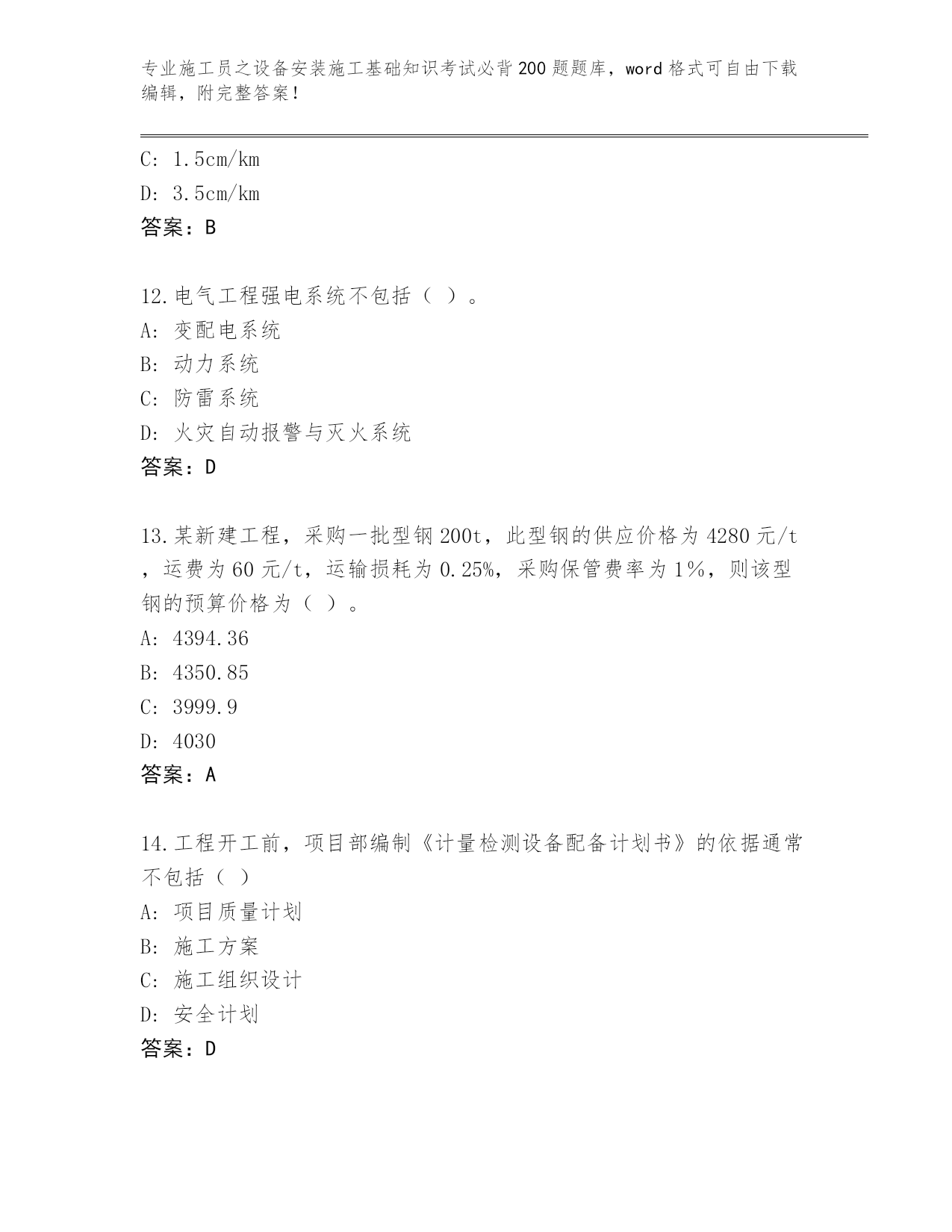 专业施工员之设备安装施工基础知识考试必背200题题库，word格式可自由下载编辑，附完整答案！

C: 1.5cm/km

D: 3.5cm/km

答案：B

12.电气工程强电系统不包括（ ）。

A: 变配电系统

B: 动力系统

C: 防雷系统

D: 火灾自动报警与灭火系统

答案：D

13.某新建工程，采购一批型钢200t，此型钢的供应价格为4280元/t，运费为60元/t，运输损耗为0.25%，采购保管费率为1%，则该型钢的预算价格为（ ）。

A: 4394.36

B: 4350.85

C: 3999.9

D: 4030

答案：A

14.工程开工前，项目部编制《计量检测设备配备计划书》的依据通常不包括（ ）

A: 项目质量计划

B: 施工方案

C: 施工组织设计

D: 安全计划

答案：D